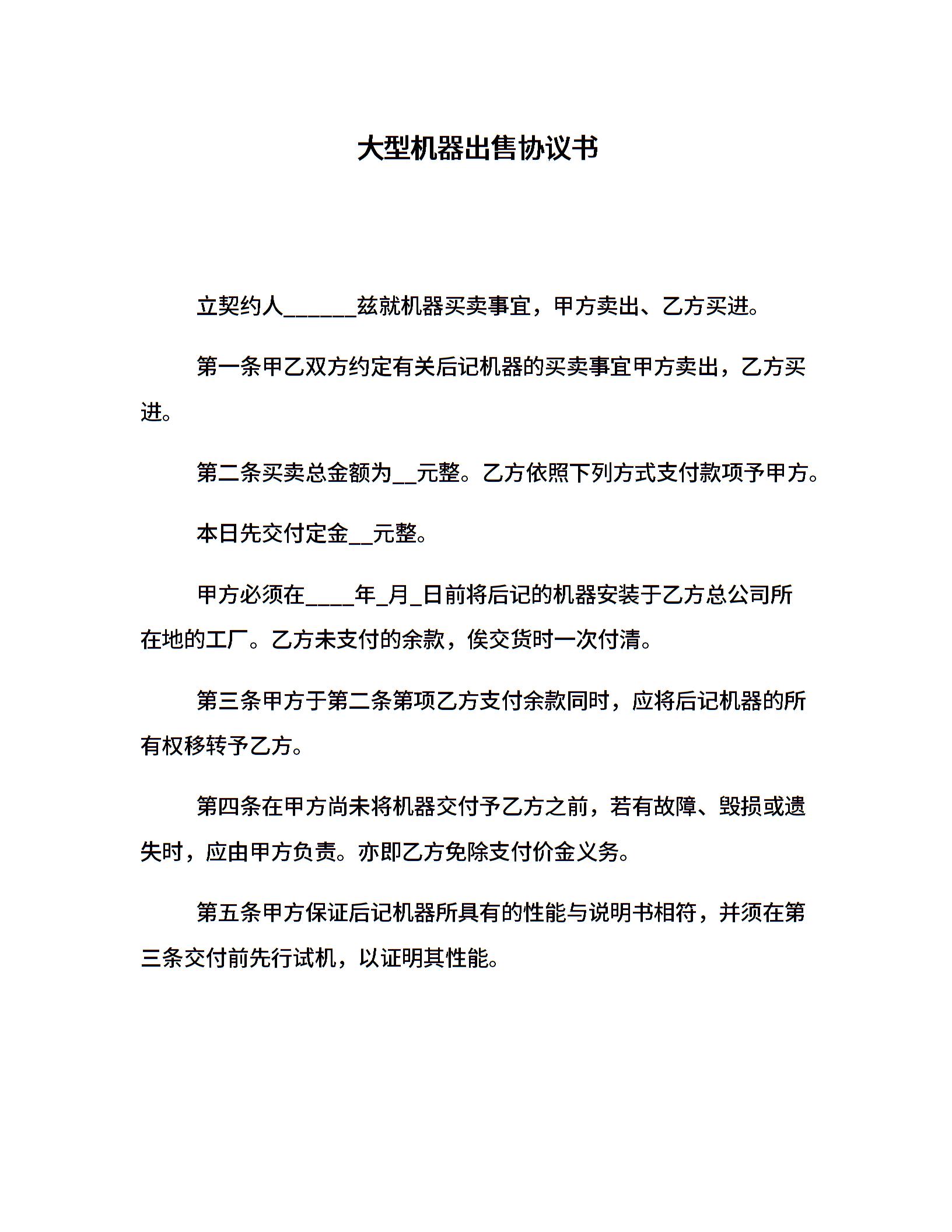 大型机器出售协议书

立契约人______兹就机器买卖事宜，甲方卖出、乙方买进。

第一条甲乙双方约定有关后记机器的买卖事宜甲方卖出，乙方买进。

第二条买卖总金额为__元整。乙方依照下列方式支付款项予甲方。

本日先交付定金__元整。

甲方必须在____年_月_日前将后记的机器安装于乙方总公司所在地的工厂。乙方未支付的余款，俟交货时一次付清。

第三条甲方于第二条第项乙方支付余款同时，应将后记机器的所有权移转予乙方。

第四条在甲方尚未将机器交付予乙方之前，若有故障、毁损或遗失时，应由甲方负责。亦即乙方免除支付价金义务。

第五条甲方保证后记机器所具有的性能与说明书相符，并须在第三条交付前先行试机，以证明其性能。